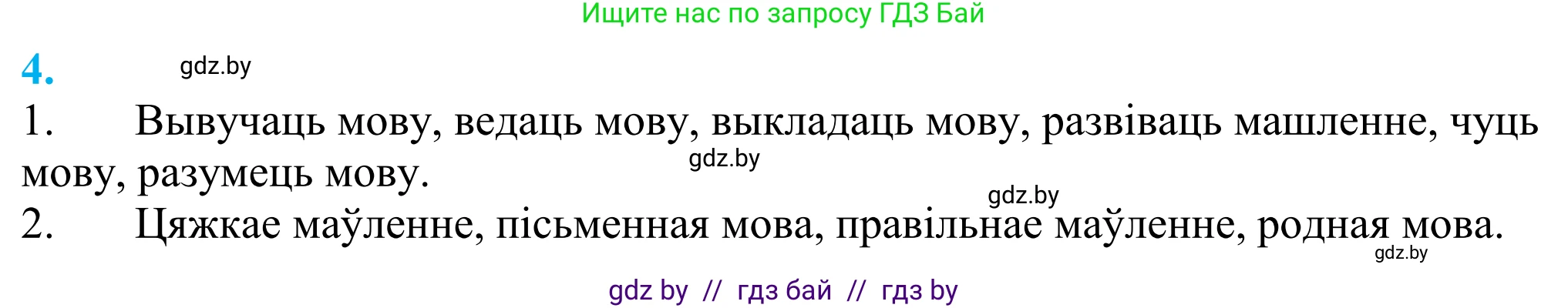 Ищите нас по запросу ГДЗ Бай

4. gdz.by

1. Вывучаць мову, ведаць мову, выкладаць мову, развіваць машленне, чуць мову, разумець мову. gdz.by

gdz.by

2. Цяжкае маўленне, пісьменная мова, правільнае маўленне, родная мова. gdz.by

gdz by // гдз бай // гдз by